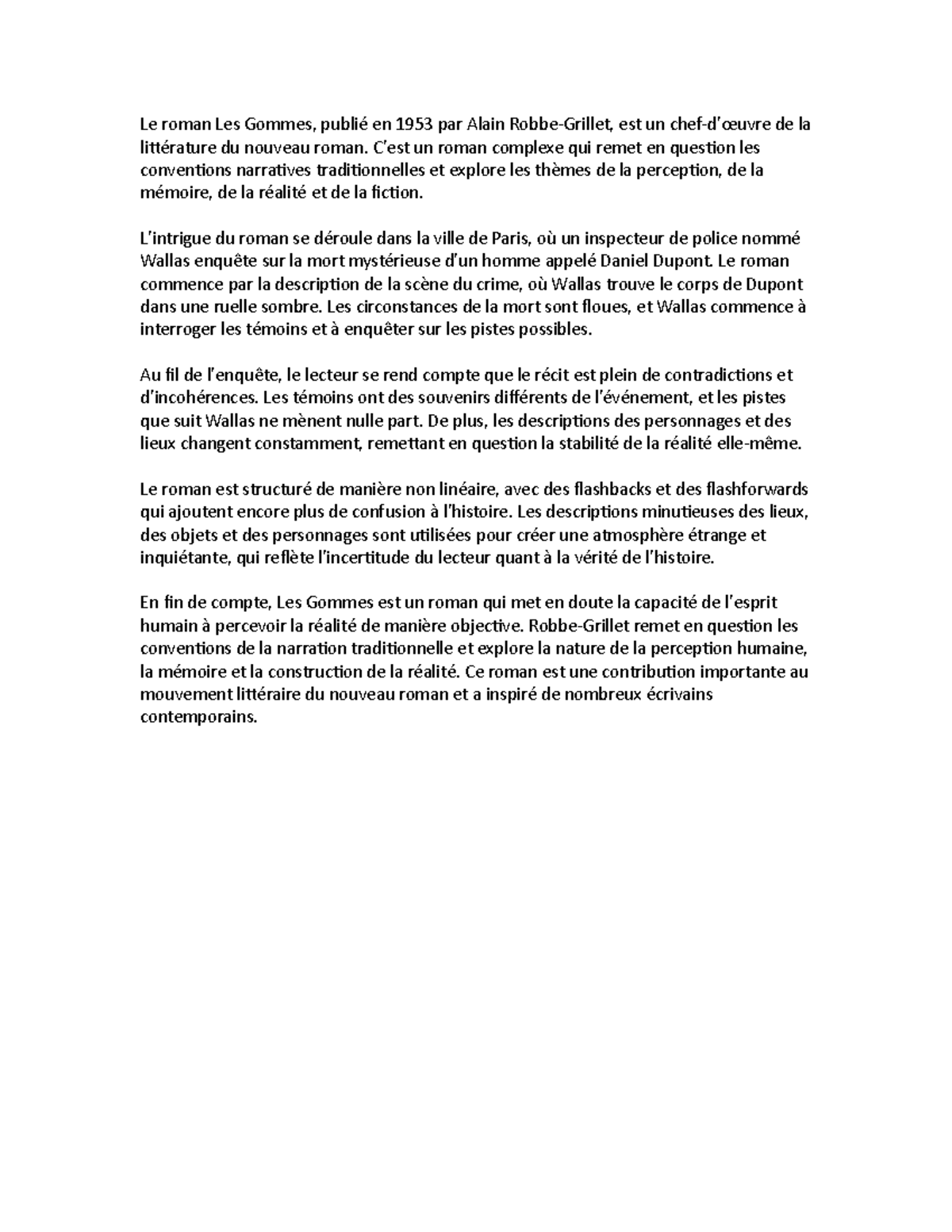 Le roman Les Gommes, publié en 1953 par Alain Robbe-Grillet, est un chef-d'œuvre de la littérature du nouveau roman. C'est un roman complexe qui remet en question les conventions narratives traditionnelles et explore les thèmes de la perception, de la mémoire, de la réalité et de la fiction.

L'intrigue du roman se déroule dans la ville de Paris, où un inspecteur de police nommé Wallas enquête sur la mort mystérieuse d'un homme appelé Daniel Dupont. Le roman commence par la description de la scène du crime, où Wallas trouve le corps de Dupont dans une ruelle sombre. Les circonstances de la mort sont floues, et Wallas commence à interroger les témoins et à enquêter sur les pistes possibles.

Au fil de l'enquête, le lecteur se rend compte que le récit est plein de contradictions et d'incohérences. Les témoins ont des souvenirs différents de l'événement, et les pistes que suit Wallas ne mènent nulle part. De plus, les descriptions des personnages et des lieux changent constamment, remettant en question la stabilité de la réalité elle-même.

Le roman est structuré de manière non linéaire, avec des flashbacks et des flashforwards qui ajoutent encore plus de confusion à l'histoire. Les descriptions minutieuses des lieux, des objets et des personnages sont utilisées pour créer une atmosphère étrange et inquiétante, qui reflète l'incertitude du lecteur quant à la vérité de l'histoire.

En fin de compte, Les Gommes est un roman qui met en doute la capacité de l'esprit humain à percevoir la réalité de manière objective. Robbe-Grillet remet en question les conventions de la narration traditionnelle et explore la nature de la perception humaine, la mémoire et la construction de la réalité. Ce roman est une contribution importante au mouvement littéraire du nouveau roman et a inspiré de nombreux écrivains contemporains.